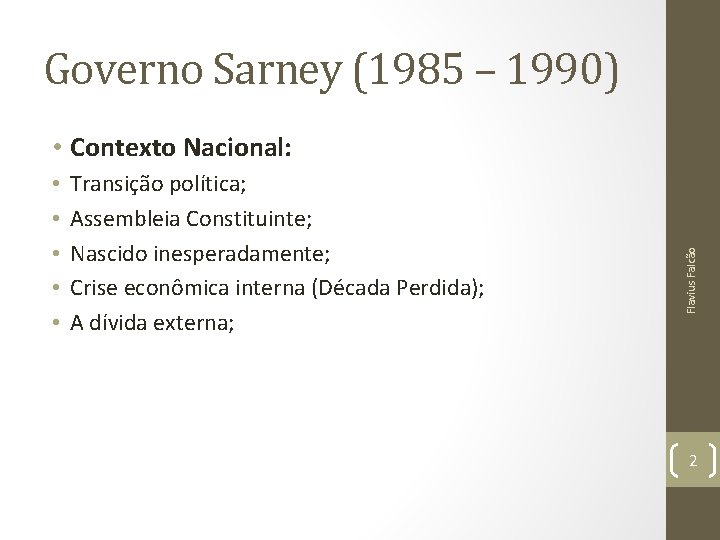 Governo Sarney (1985 – 1990)

• **Contexto Nacional:**
• Transição política;
• Assembleia Constituinte;
• Nascido inesperadamente;
• Crise econômica interna (Década Perdida);
• A dívida externa;

Flavius Falcão

2